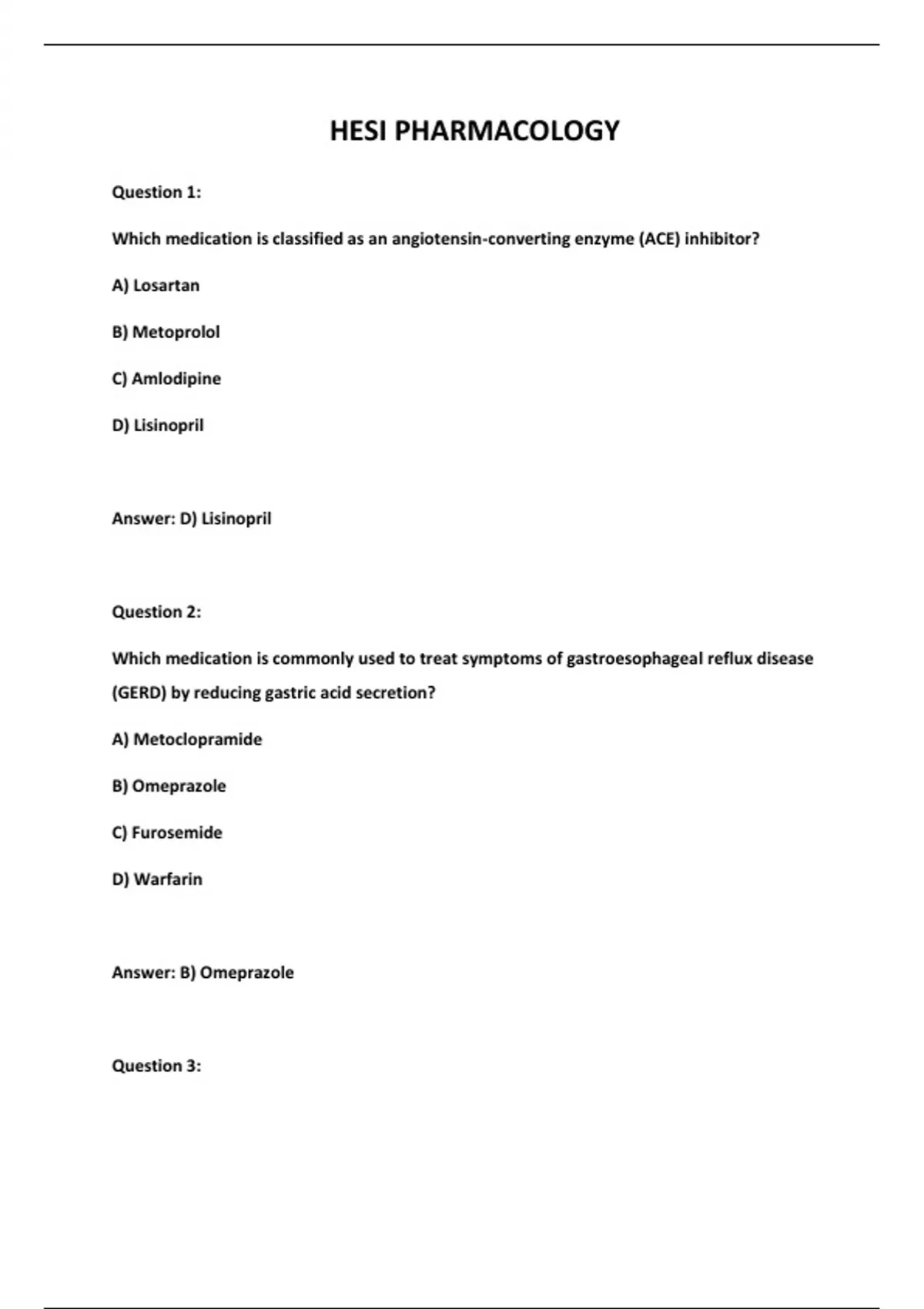 HESI PHARMACOLOGY

Question 1:

Which medication is classified as an angiotensin-converting enzyme (ACE) inhibitor?

A) Losartan

B) Metoprolol

C) Amlodipine

D) Lisinopril

Answer: D) Lisinopril

Question 2:

Which medication is commonly used to treat symptoms of gastroesophageal reflux disease (GERD) by reducing gastric acid secretion?

A) Metoclopramide

B) Omeprazole

C) Furosemide

D) Warfarin

Answer: B) Omeprazole

Question 3: